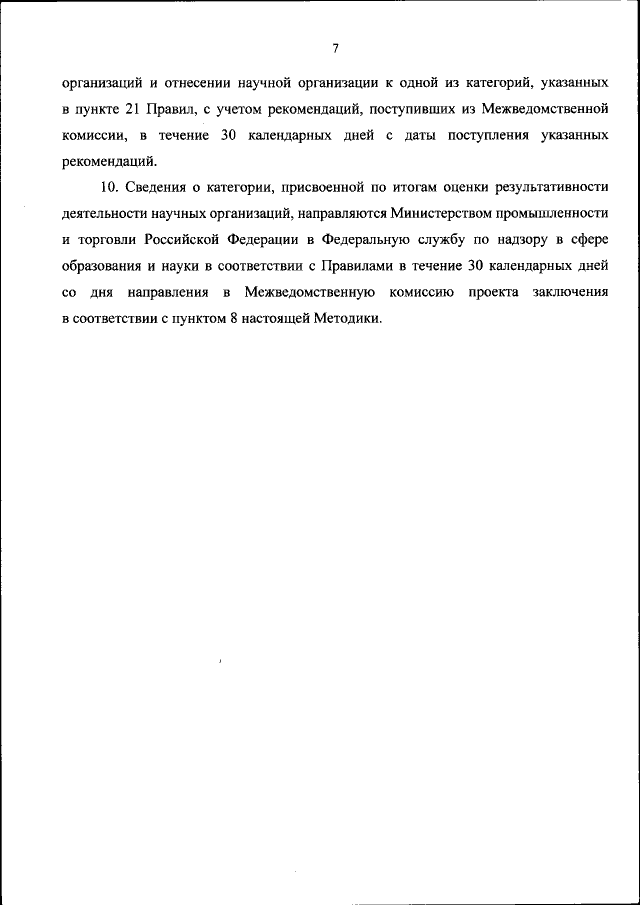 7

организаций и отнесении научной организации к одной из категорий, указанных в пункте 21 Правил, с учетом рекомендаций, поступивших из Межведомственной комиссии, в течение 30 календарных дней с даты поступления указанных рекомендаций.

10. Сведения о категории, присвоенной по итогам оценки результативности деятельности научных организаций, направляются Министерством промышленности и торговли Российской Федерации в Федеральную службу по надзору в сфере образования и науки в соответствии с Правилами в течение 30 календарных дней со дня направления в Межведомственную комиссию проекта заключения в соответствии с пунктом 8 настоящей Методики.